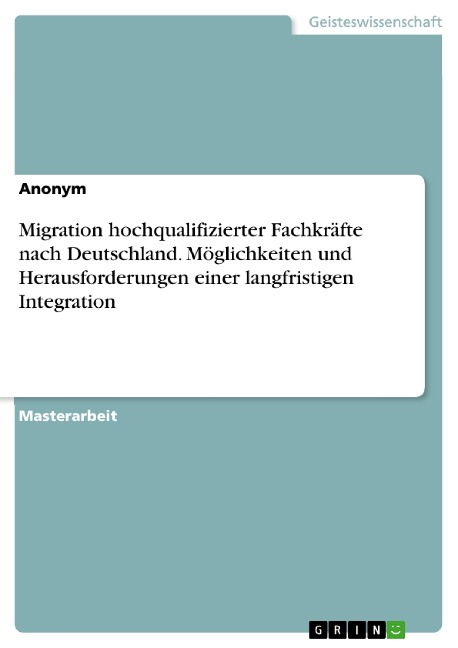 Geisteswissenschaft

Anonym

Migration hochqualifizierter Fachkräfte nach Deutschland. Möglichkeiten und Herausforderungen einer langfristigen Integration

Masterarbeit

GRIN